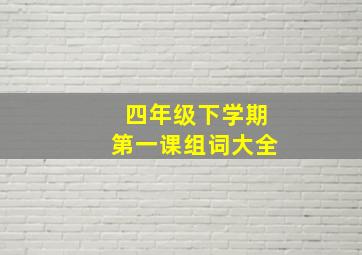 四年级下学期
第一课组词大全